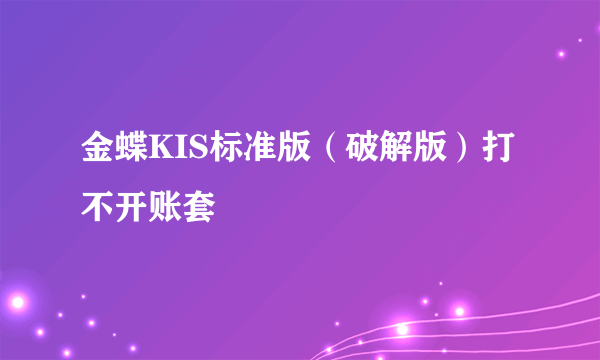 金蝶KIS标准版（破解版）打不开账套